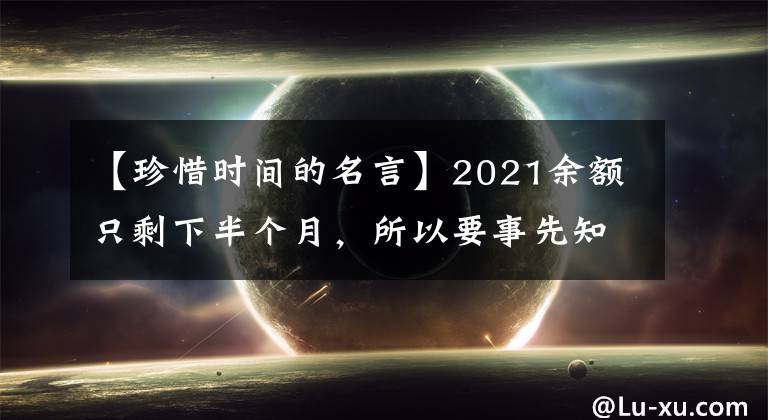 【珍惜时间的名言】2021余额只剩下半个月，所以要事先知

@Lu-xu.com